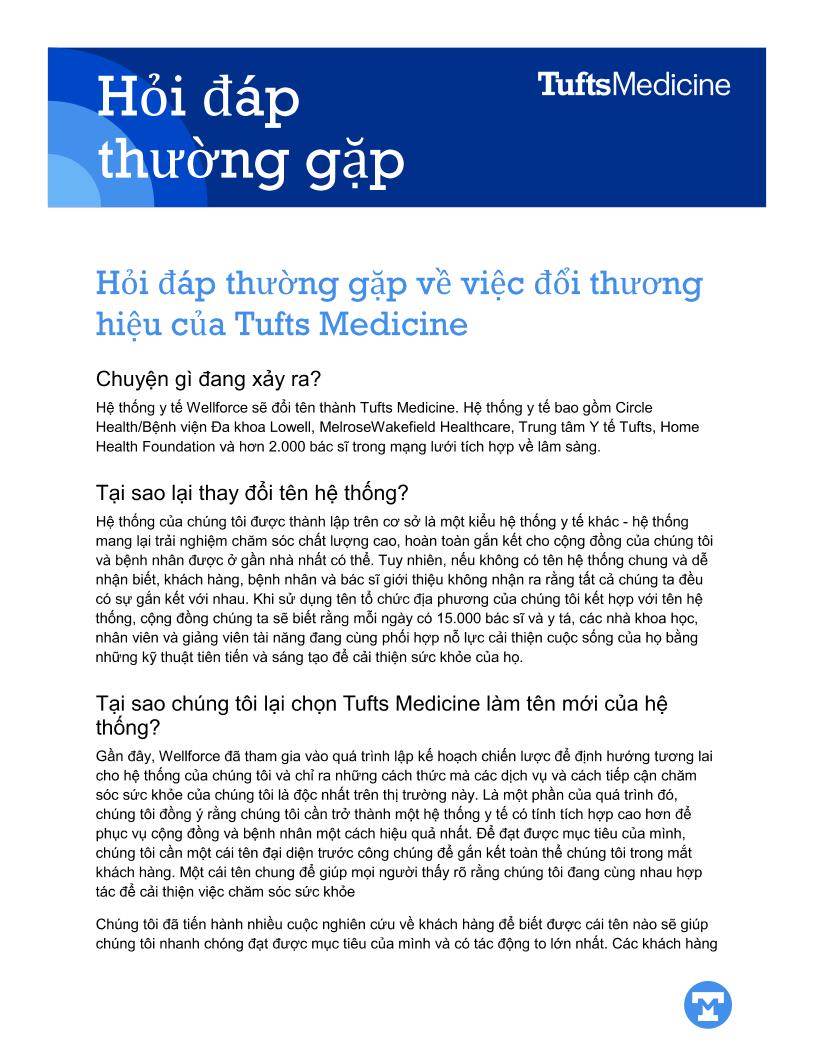 Hỏi đáp thường gặp

TuftsMedicine

Hỏi đáp thường gặp về việc đổi thương hiệu của Tufts Medicine

Chuyện gì đang xảy ra?

Hệ thống y tế Wellforce sẽ đổi tên thành Tufts Medicine. Hệ thống y tế bao gồm Circle Health/Bệnh viện Đa khoa Lowell, MelroseWakefield Healthcare, Trung tâm Y tế Tufts, Home Health Foundation và hơn 2.000 bác sĩ trong mạng lưới tích hợp về lâm sàng.

Tại sao lại thay đổi tên hệ thống?

Hệ thống của chúng tôi được thành lập trên cơ sở là một kiểu hệ thống y tế khác - hệ thống mang lại trải nghiệm chăm sóc chất lượng cao, hoàn toàn gắn kết cho cộng đồng của chúng tôi và bệnh nhân được ở gần nhà nhất có thể. Tuy nhiên, nếu không có tên hệ thống chung và dễ nhận biết, khách hàng, bệnh nhân và bác sĩ giới thiệu không nhận ra rằng tất cả chúng ta đều có sự gắn kết với nhau. Khi sử dụng tên tổ chức địa phương của chúng tôi kết hợp với tên hệ thống, cộng đồng chúng ta sẽ biết rằng mỗi ngày có 15.000 bác sĩ và y tá, các nhà khoa học, nhân viên và giảng viên tài năng đang cùng phối hợp nỗ lực cải thiện cuộc sống của họ bằng những kỹ thuật tiên tiến và sáng tạo để cải thiện sức khỏe của họ.

Tại sao chúng tôi lại chọn Tufts Medicine làm tên mới của hệ thống?

Gần đây, Wellforce đã tham gia vào quá trình lập kế hoạch chiến lược để định hướng tương lai cho hệ thống của chúng tôi và chỉ ra những cách thức mà các dịch vụ và cách tiếp cận chăm sóc sức khỏe của chúng tôi là độc nhất trên thị trường này. Là một phần của quá trình đó, chúng tôi đồng ý rằng chúng tôi cần trở thành một hệ thống y tế có tính tích hợp cao hơn để phục vụ cộng đồng và bệnh nhân một cách hiệu quả nhất. Để đạt được mục tiêu của mình, chúng tôi cần một cái tên đại diện trước công chúng để gắn kết toàn thể chúng tôi trong mắt khách hàng. Một cái tên chung để giúp mọi người thấy rõ rằng chúng tôi đang cùng nhau hợp tác để cải thiện việc chăm sóc sức khỏe

Chúng tôi đã tiến hành nhiều cuộc nghiên cứu về khách hàng để biết được cái tên nào sẽ giúp chúng tôi nhanh chóng đạt được mục tiêu của mình và có tác động to lớn nhất. Các khách hàng